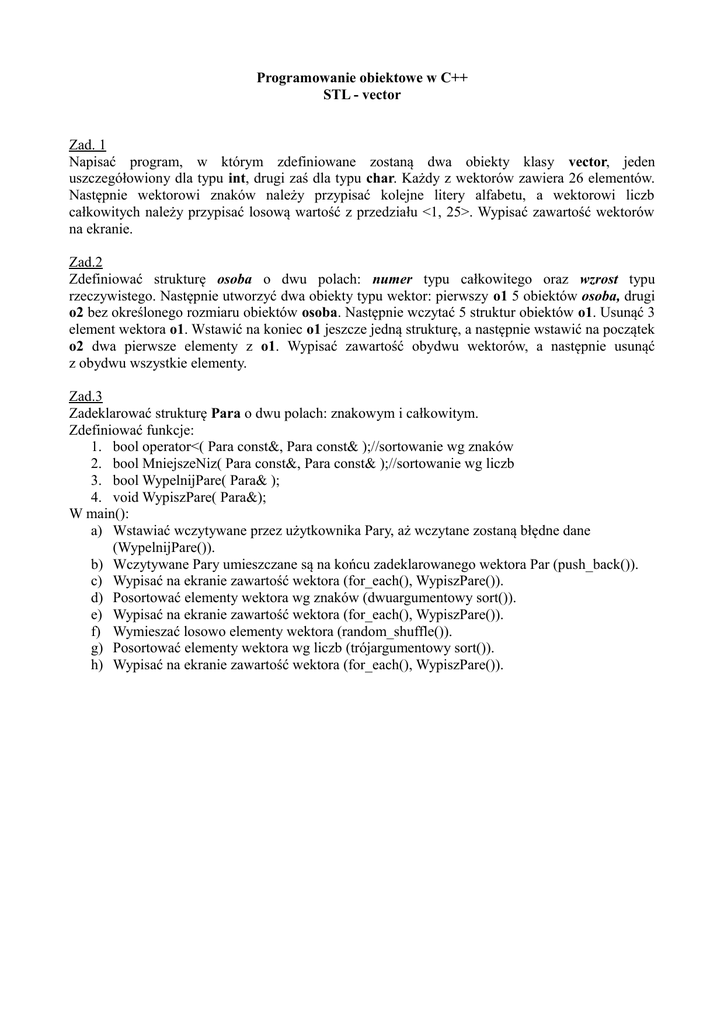 Programowanie obiektowe w C++
STL - vector

Zad. 1
Napisać program, w którym zdefiniowane zostaną dwa obiekty klasy vector, jeden uszczegółowiony dla typu int, drugi zaś dla typu char. Każdy z wektorów zawiera 26 elementów. Następnie wektorowi znaków należy przypisać kolejne litery alfabetu, a wektorowi liczb całkowitych należy przypisać losową wartość z przedziału <1, 25>. Wypisać zawartość wektorów na ekranie.

Zad.2
Zdefiniować strukturę osoba o dwu polach: numer typu całkowitego oraz wzrost typu rzeczywistego. Następnie utworzyć dwa obiekty typu wektor: pierwszy o1 5 obiektów osoba, drugi o2 bez określonego rozmiaru obiektów osoba. Następnie wczytać 5 struktur obiektów o1. Usunąć 3 element wektora o1. Wstawić na koniec o1 jeszcze jedną strukturę, a następnie wstawić na początek o2 dwa pierwsze elementy z o1. Wypisać zawartość obydwu wektorów, a następnie usunąć z obydwu wszystkie elementy.

Zad.3
Zadeklarować strukturę Para o dwu polach: znakowym i całkowitym.
Zdefiniować funkcje:
1. bool operator<( Para const&, Para const& );//sortowanie wg znaków
2. bool MniejszeNiz( Para const&, Para const& );//sortowanie wg liczb
3. bool WypelnijPare( Para& );
4. void WypiszPare( Para&);
W main():
a) Wstawiać wczytywane przez użytkownika Pary, aż wczytane zostaną błędne dane (WypelnijPare()).
b) Wczytywane Pary umieszczane są na końcu zadeklarowanego wektora Par (push_back()).
c) Wypisać na ekranie zawartość wektora (for_each(), WypiszPare()).
d) Posortować elementy wektora wg znaków (dwuargumentowy sort()).
e) Wypisać na ekranie zawartość wektora (for_each(), WypiszPare()).
f) Wymieszać losowo elementy wektora (random_shuffle()).
g) Posortować elementy wektora wg liczb (trójargumentowy sort()).
h) Wypisać na ekranie zawartość wektora (for_each(), WypiszPare()).